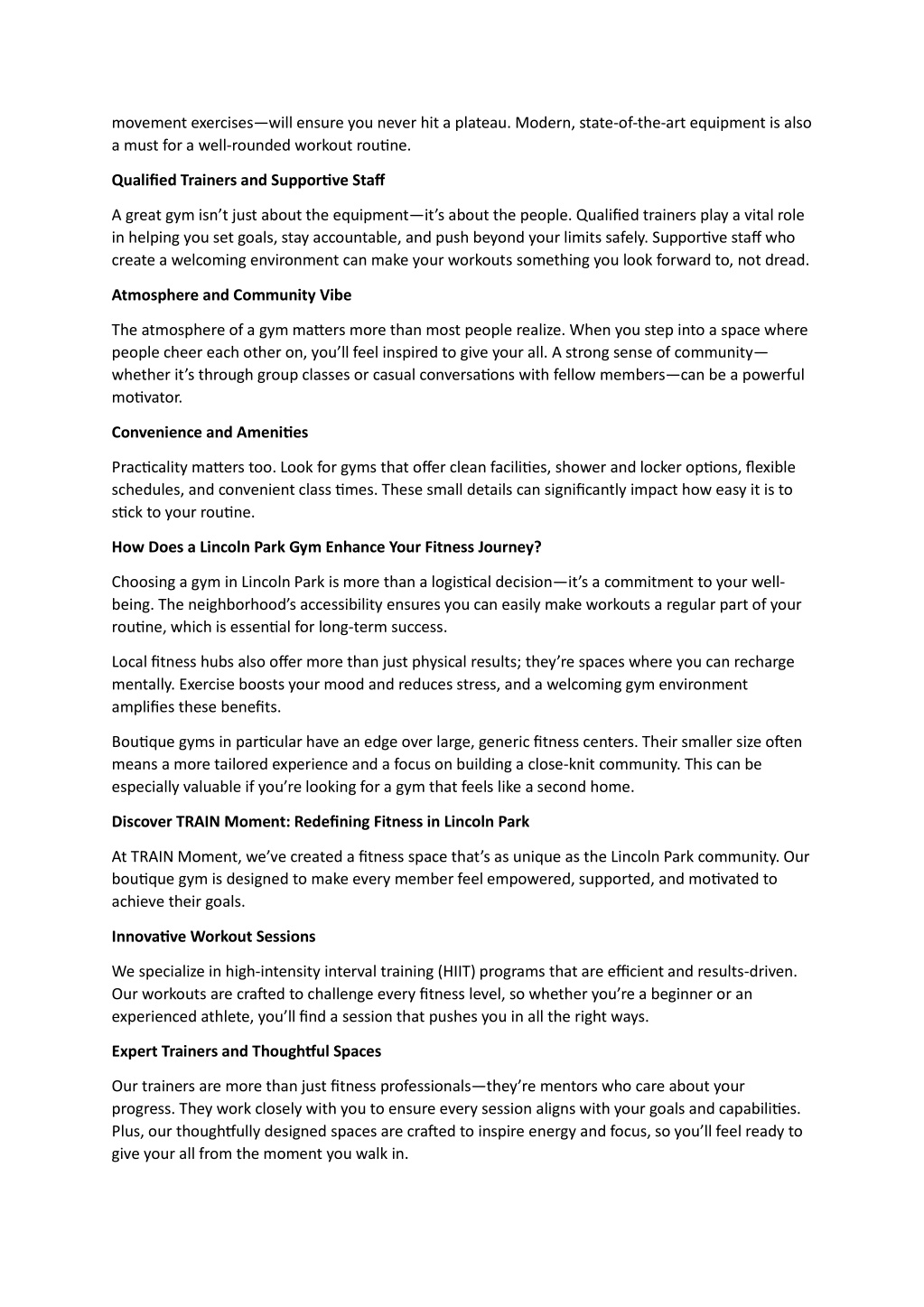 movement exercises—will ensure you never hit a plateau. Modern, state-of-the-art equipment is also a must for a well-rounded workout routine.

Qualified Trainers and Supportive Staff

A great gym isn't just about the equipment—it's about the people. Qualified trainers play a vital role in helping you set goals, stay accountable, and push beyond your limits safely. Supportive staff who create a welcoming environment can make your workouts something you look forward to, not dread.

Atmosphere and Community Vibe

The atmosphere of a gym matters more than most people realize. When you step into a space where people cheer each other on, you'll feel inspired to give your all. A strong sense of community—whether it's through group classes or casual conversations with fellow members—can be a powerful motivator.

Convenience and Amenities

Practicality matters too. Look for gyms that offer clean facilities, shower and locker options, flexible schedules, and convenient class times. These small details can significantly impact how easy it is to stick to your routine.

How Does a Lincoln Park Gym Enhance Your Fitness Journey?

Choosing a gym in Lincoln Park is more than a logistical decision—it's a commitment to your well-being. The neighborhood's accessibility ensures you can easily make workouts a regular part of your routine, which is essential for long-term success.

Local fitness hubs also offer more than just physical results; they're spaces where you can recharge mentally. Exercise boosts your mood and reduces stress, and a welcoming gym environment amplifies these benefits.

Boutique gyms in particular have an edge over large, generic fitness centers. Their smaller size often means a more tailored experience and a focus on building a close-knit community. This can be especially valuable if you're looking for a gym that feels like a second home.

Discover TRAIN Moment: Redefining Fitness in Lincoln Park

At TRAIN Moment, we've created a fitness space that's as unique as the Lincoln Park community. Our boutique gym is designed to make every member feel empowered, supported, and motivated to achieve their goals.

Innovative Workout Sessions

We specialize in high-intensity interval training (HIIT) programs that are efficient and results-driven. Our workouts are crafted to challenge every fitness level, so whether you're a beginner or an experienced athlete, you'll find a session that pushes you in all the right ways.

Expert Trainers and Thoughtful Spaces

Our trainers are more than just fitness professionals—they're mentors who care about your progress. They work closely with you to ensure every session aligns with your goals and capabilities. Plus, our thoughtfully designed spaces are crafted to inspire energy and focus, so you'll feel ready to give your all from the moment you walk in.